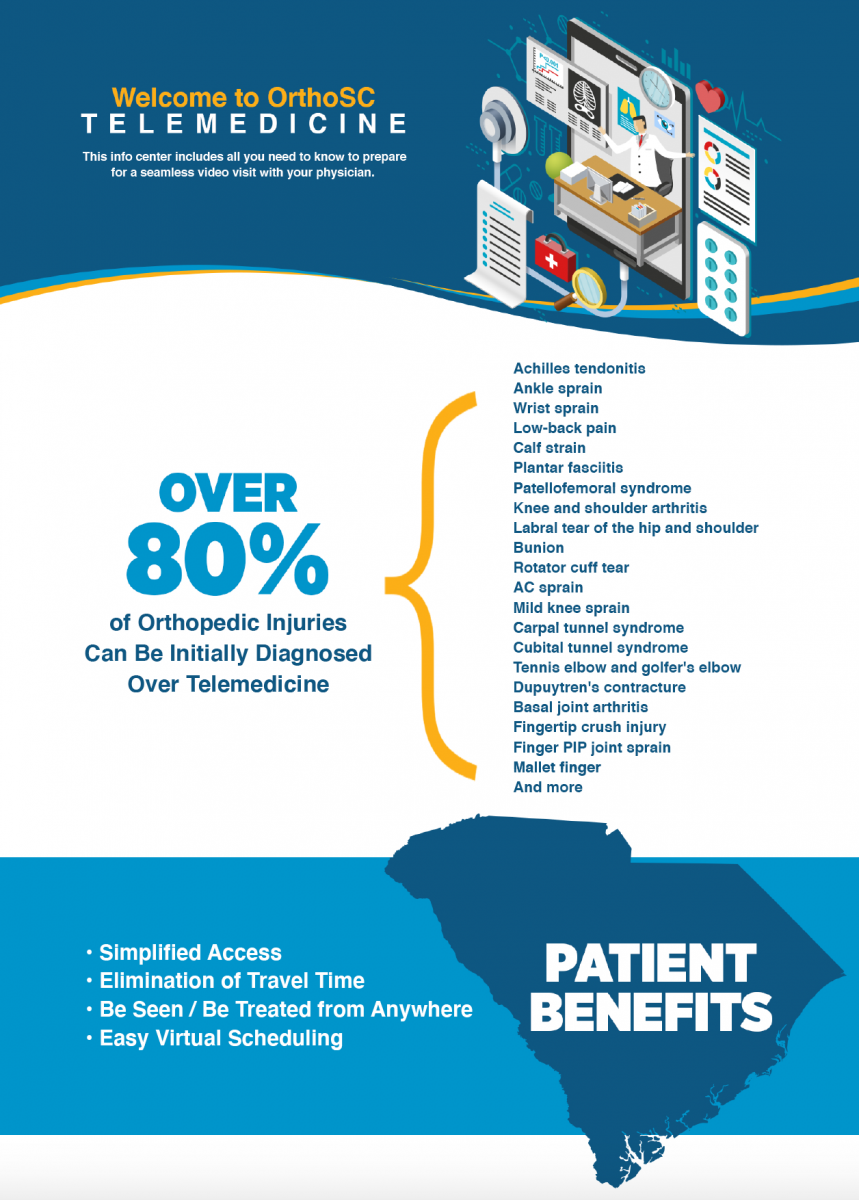 Welcome to OrthoSC
TELEMEDICINE

This info center includes all you need to know to prepare for a seamless video visit with your physician.

OVER
80%
of Orthopedic Injuries Can Be Initially Diagnosed Over Telemedicine

Achilles tendonitis
Ankle sprain
Wrist sprain
Low-back pain
Calf strain
Plantar fasciitis
Patellofemoral syndrome
Knee and shoulder arthritis
Labral tear of the hip and shoulder
Bunion
Rotator cuff tear
AC sprain
Mild knee sprain
Carpal tunnel syndrome
Cubital tunnel syndrome
Tennis elbow and golfer's elbow
Dupuytren's contracture
Basal joint arthritis
Fingertip crush injury
Finger PIP joint sprain
Mallet finger
And more

• Simplified Access
• Elimination of Travel Time
• Be Seen / Be Treated from Anywhere
• Easy Virtual Scheduling

PATIENT BENEFITS